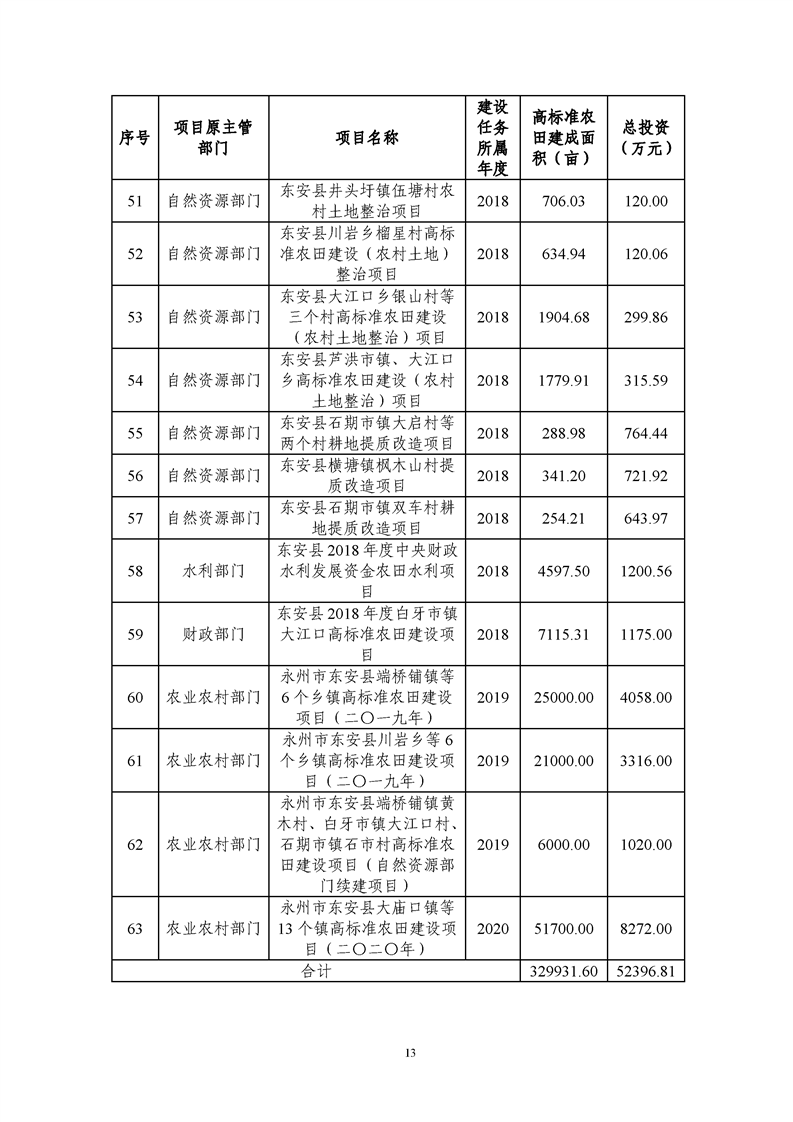 | 序号 | 项目原主管部门 | 项目名称 | 建设任务所属年度 | 高标准农田建成面积（亩） | 总投资（万元） |
|---|---|---|---|---|---|
| 51 | 自然资源部门 | 东安县井头圩镇伍塘村农村土地整治项目 | 2018 | 706.03 | 120.00 |
| 52 | 自然资源部门 | 东安县川岩乡榴星村高标准农田建设（农村土地）整治项目 | 2018 | 634.94 | 120.06 |
| 53 | 自然资源部门 | 东安县大江口乡银山村等三个村高标准农田建设（农村土地整治）项目 | 2018 | 1904.68 | 299.86 |
| 54 | 自然资源部门 | 东安县芦洪市镇、大江口乡高标准农田建设（农村土地整治）项目 | 2018 | 1779.91 | 315.59 |
| 55 | 自然资源部门 | 东安县石期市镇大启村等两个村耕地提质改造项目 | 2018 | 288.98 | 764.44 |
| 56 | 自然资源部门 | 东安县横塘镇枫木山村提质改造项目 | 2018 | 341.20 | 721.92 |
| 57 | 自然资源部门 | 东安县石期市镇双车村耕地提质改造项目 | 2018 | 254.21 | 643.97 |
| 58 | 水利部门 | 东安县2018年度中央财政水利发展资金农田水利项目 | 2018 | 4597.50 | 1200.56 |
| 59 | 财政部门 | 东安县2018年度白牙市镇大江口高标准农田建设项目 | 2018 | 7115.31 | 1175.00 |
| 60 | 农业农村部门 | 永州市东安县端桥铺镇等6个乡镇高标准农田建设项目（二〇一九年） | 2019 | 25000.00 | 4058.00 |
| 61 | 农业农村部门 | 永州市东安县川岩乡等6个乡镇高标准农田建设项目（二〇一九年） | 2019 | 21000.00 | 3316.00 |
| 62 | 农业农村部门 | 永州市东安县端桥铺镇黄木村、白牙市镇大江口村、石期市镇石市村高标准农田建设项目（自然资源部门续建项目） | 2019 | 6000.00 | 1020.00 |
| 63 | 农业农村部门 | 永州市东安县大庙口镇等13个镇高标准农田建设项目（二〇二〇年） | 2020 | 51700.00 | 8272.00 |
| 合计 | | | | 329931.60 | 52396.81 |

13